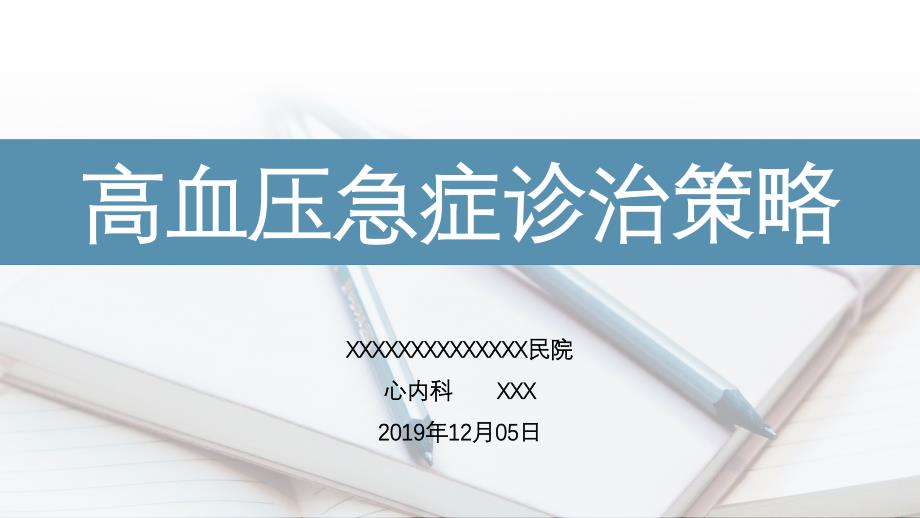 高血压急症诊治策略

XXXXXXXXXXXXXX民院

心内科　　XXX

2019年12月05日